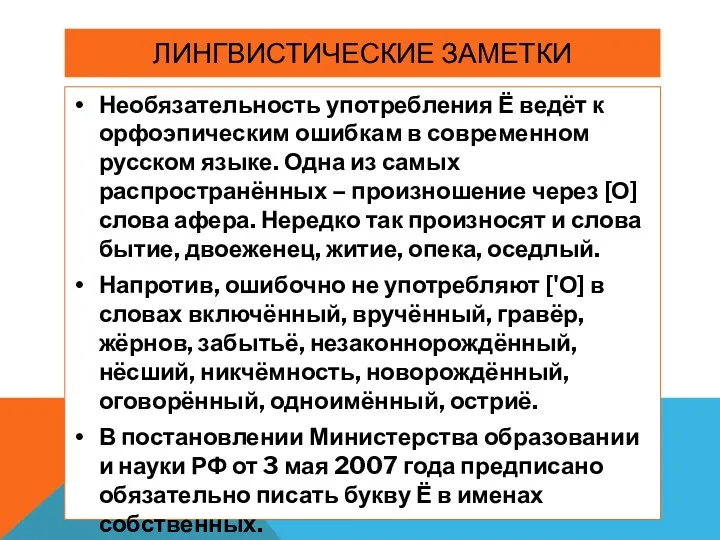 ЛИНГВИСТИЧЕСКИЕ ЗАМЕТКИ

• Необязательность употребления Ё ведёт к орфоэпическим ошибкам в современном русском языке. Одна из самых распространённых – произношение через [О] слова афера. Нередко так произносят и слова бытие, двоеженец, житие, опека, оседлый.

• Напротив, ошибочно не употребляют ['О] в словах включённый, вручённый, гравёр, жёрнов, забытьё, незаконнорождённый, нёсший, никчёмность, новорождённый, оговорённый, одноимённый, остриё.

• В постановлении Министерства образовании и науки РФ от 3 мая 2007 года предписано обязательно писать букву Ё в именах собственных.